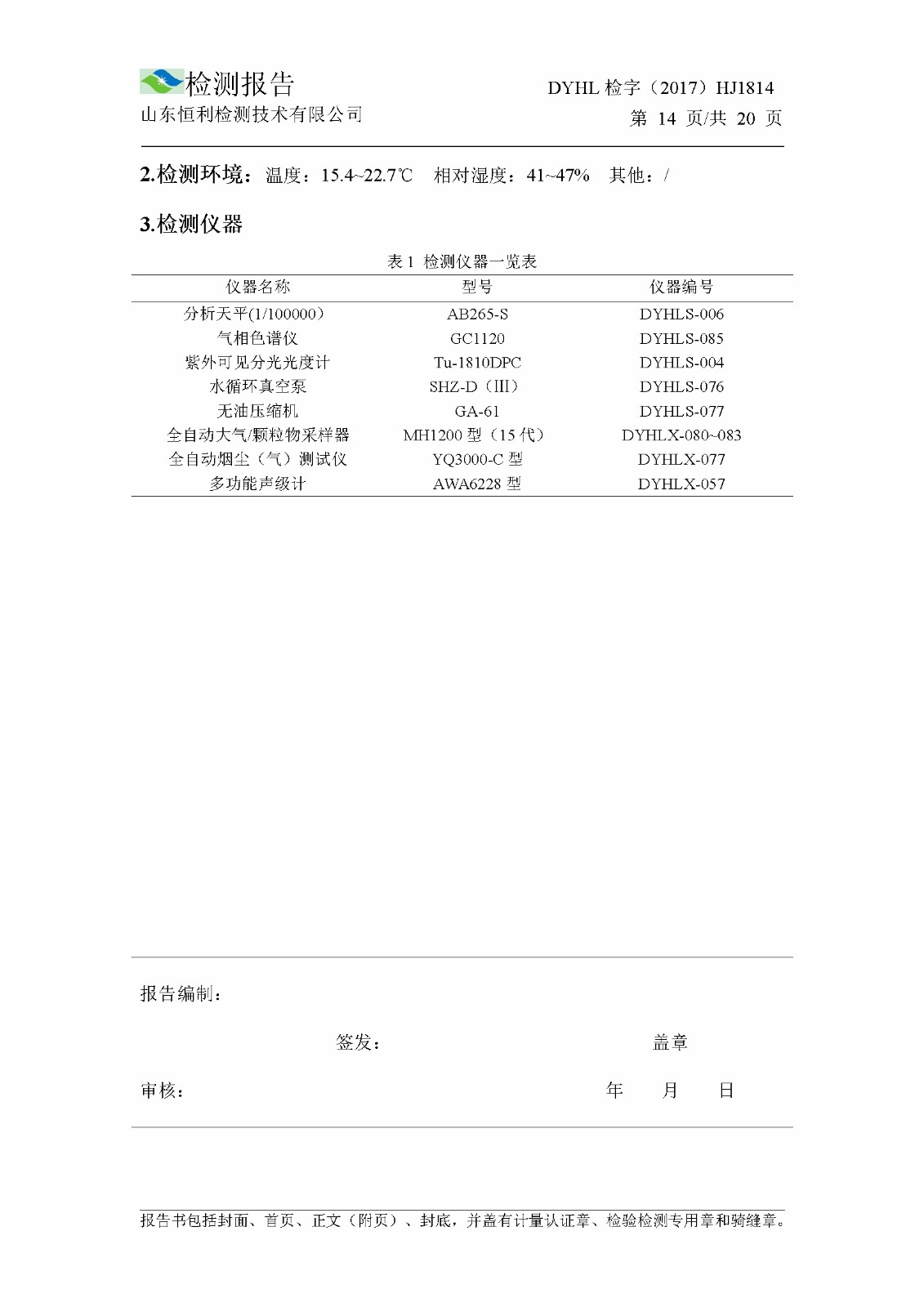 检测报告
山东恒利检测技术有限公司

DYHL检字（2017）HJ1814
第14页/共20页

2.检测环境：温度：15.4~22.7℃ 相对湿度：41~47% 其他：/

3.检测仪器

表1 检测仪器一览表

| 仪器名称 | 型号 | 仪器编号 |
|---|---|---|
| 分析天平(1/100000) | AB265-S | DYHLS-006 |
| 气相色谱仪 | GC1120 | DYHLS-085 |
| 紫外可见分光光度计 | Tu-1810DPC | DYHLS-004 |
| 水循环真空泵 | SHZ-D（III） | DYHLS-076 |
| 无油压缩机 | GA-61 | DYHLS-077 |
| 全自动大气/颗粒物采样器 | MH1200型（15代） | DYHLX-080~083 |
| 全自动烟尘（气）测试仪 | YQ3000-C型 | DYHLX-077 |
| 多功能声级计 | AWA6228型 | DYHLX-057 |

报告编制：

签发： 盖章

审核： 年 月 日

报告书包括封面、首页、正文（附页）、封底，并盖有计量认证章、检验检测专用章和骑缝章。